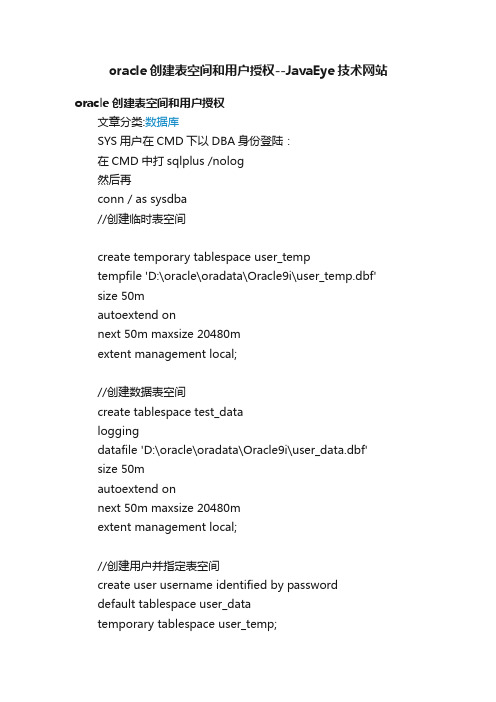 oracle 创建表空间和用户授权--JavaEye 技术网站

oracle 创建表空间和用户授权

文章分类:数据库

SYS 用户在 CMD 下以 DBA 身份登陆：

在 CMD 中打 sqlplus /nolog

然后再

conn / as sysdba

//创建临时表空间

create temporary tablespace user_temp
tempfile 'D:\oracle\oradata\Oracle9i\user_temp.dbf'
size 50m
autoextend on
next 50m maxsize 20480m
extent management local;

//创建数据表空间
create tablespace test_data
logging
datafile 'D:\oracle\oradata\Oracle9i\user_data.dbf'
size 50m
autoextend on
next 50m maxsize 20480m
extent management local;

//创建用户并指定表空间
create user username identified by password
default tablespace user_data
temporary tablespace user_temp;